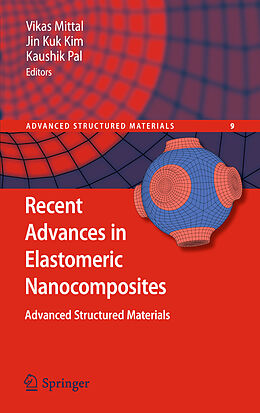 Vikas Mittal
Jin Kuk Kim
Kaushik Pal
Editors

ADVANCED STRUCTURED MATERIALS 9

Recent Advances in Elastomeric Nanocomposites

Advanced Structured Materials

Springer